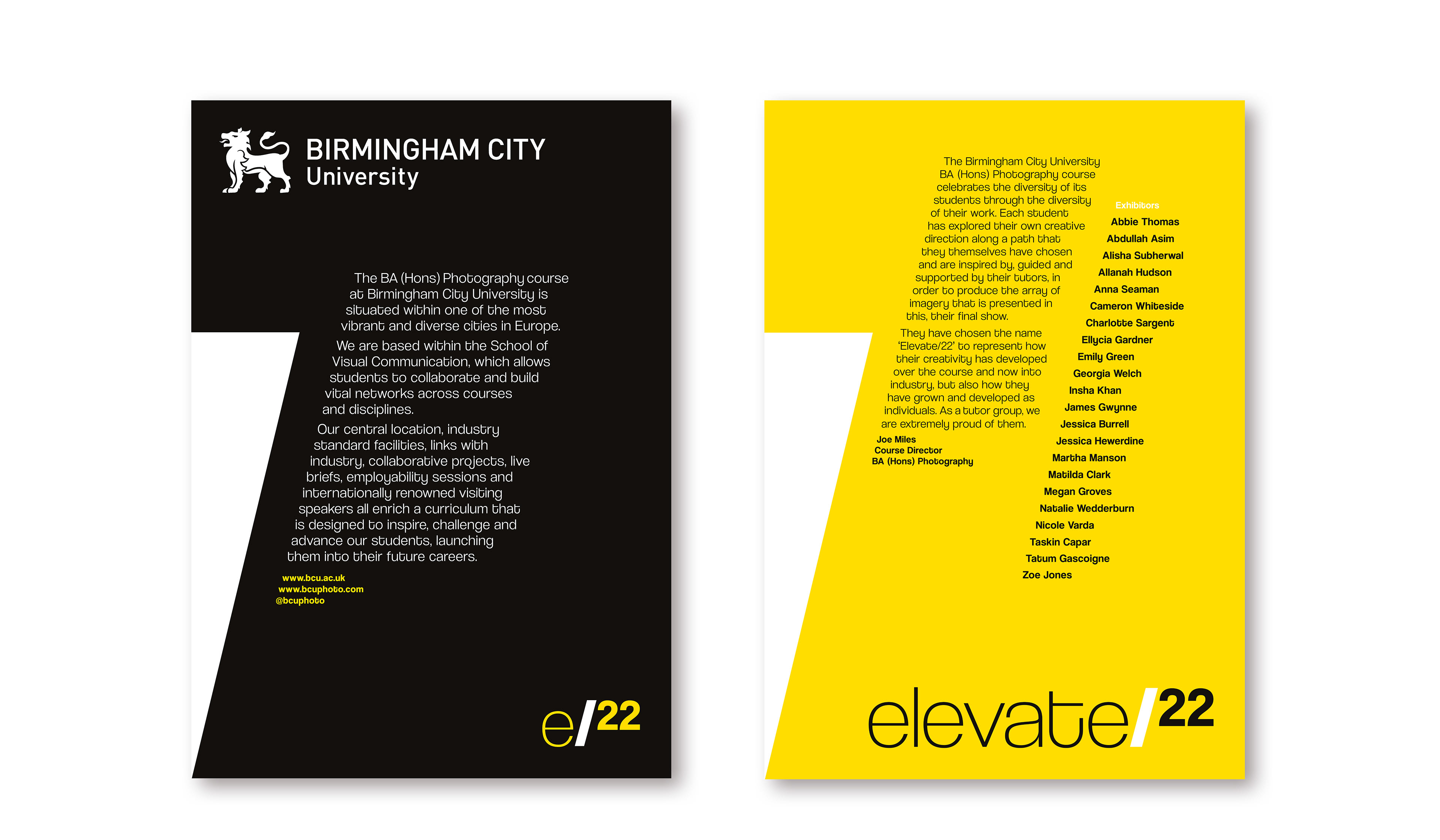 BIRMINGHAM CITY
University

The BA (Hons) Photography course at Birmingham City University is situated within one of the most vibrant and diverse cities in Europe.

We are based within the School of Visual Communication, which allows students to collaborate and build vital networks across courses and disciplines.

Our central location, industry standard facilities, links with industry, collaborative projects, live briefs, employability sessions and internationally renowned visiting speakers all enrich a curriculum that is designed to inspire, challenge and advance our students, launching them into their future careers.

www.bcu.ac.uk
www.bcuphoto.com
@bcuphoto

e/22

The Birmingham City University BA (Hons) Photography course celebrates the diversity of its students through the diversity of their work. Each student has explored their own creative direction along a path that they themselves have chosen and are inspired by, guided and supported by their tutors, in order to produce the array of imagery that is presented in this, their final show.

They have chosen the name 'Elevate/22' to represent how their creativity has developed over the course and now into industry, but also how they have grown and developed as individuals. As a tutor group, we are extremely proud of them.

Joe Miles
Course Director
BA (Hons) Photography

Exhibitors
Abbie Thomas
Abdullah Asim
Alisha Subherwal
Allanah Hudson
Anna Seaman
Cameron Whiteside
Charlotte Sargent
Ellycia Gardner
Emily Green
Georgia Welch
Insha Khan
James Gwynne
Jessica Burrell
Jessica Hewerdine
Martha Manson
Matilda Clark
Megan Groves
Natalie Wedderburn
Nicole Varda
Taskin Capar
Tatum Gascoigne
Zoe Jones

elevate/22